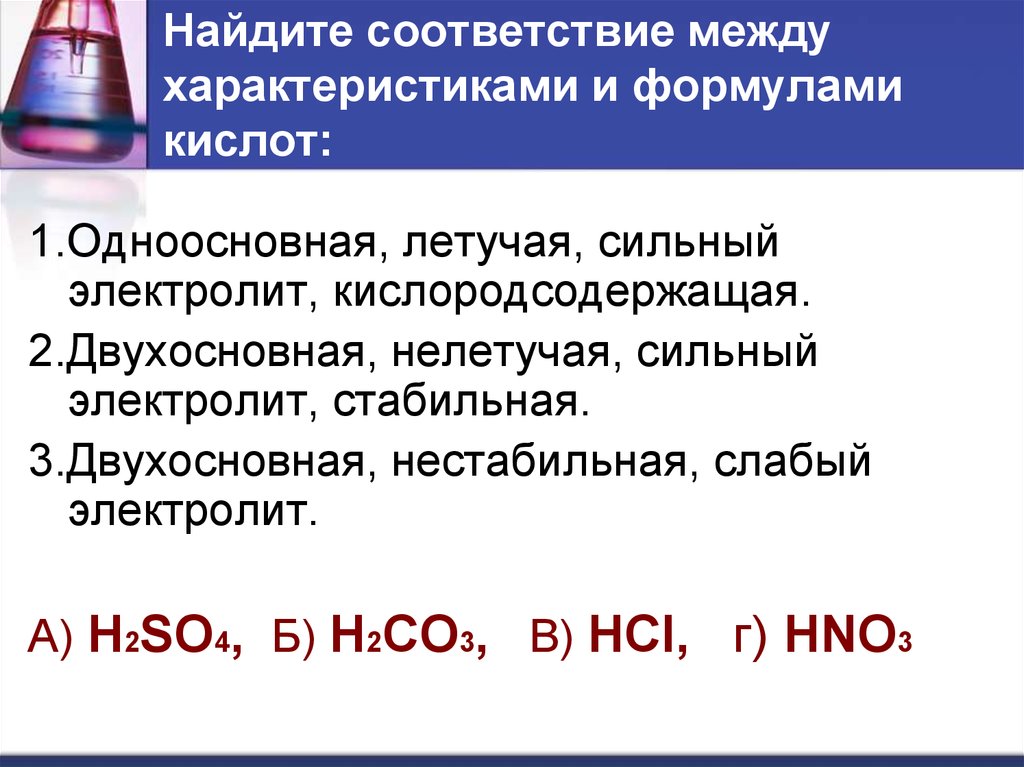 Найдите соответствие между характеристиками и формулами кислот:

1.Одноосновная, летучая, сильный электролит, кислородсодержащая.

2.Двухосновная, нелетучая, сильный электролит, стабильная.

3.Двухосновная, нестабильная, слабый электролит.

А) $H_2SO_4$, Б) $H_2CO_3$, В) $HCl$, г) $HNO_3$